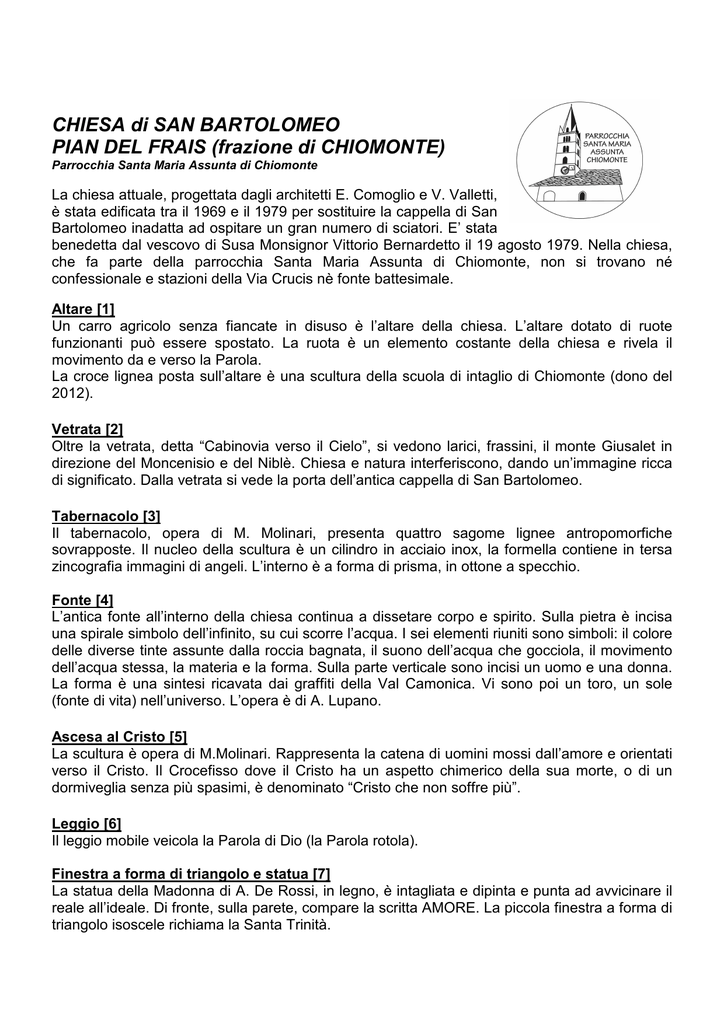 CHIESA di SAN BARTOLOMEO
PIAN DEL FRAIS (frazione di CHIOMONTE)
Parrocchia Santa Maria Assunta di Chiomonte

PARROCCHIA SANTA MARIA ASSUNTA CHIOMONTE

La chiesa attuale, progettata dagli architetti E. Comoglio e V. Valletti, è stata edificata tra il 1969 e il 1979 per sostituire la cappella di San Bartolomeo inadatta ad ospitare un gran numero di sciatori. E' stata benedetta dal vescovo di Susa Monsignor Vittorio Bernardetto il 19 agosto 1979. Nella chiesa, che fa parte della parrocchia Santa Maria Assunta di Chiomonte, non si trovano né confessionale e stazioni della Via Crucis nè fonte battesimale.

Altare [1]
Un carro agricolo senza fiancate in disuso è l'altare della chiesa. L'altare dotato di ruote funzionanti può essere spostato. La ruota è un elemento costante della chiesa e rivela il movimento da e verso la Parola.
La croce lignea posta sull'altare è una scultura della scuola di intaglio di Chiomonte (dono del 2012).

Vetrata [2]
Oltre la vetrata, detta "Cabinovia verso il Cielo", si vedono larici, frassini, il monte Giusalet in direzione del Moncenisio e del Niblè. Chiesa e natura interferiscono, dando un'immagine ricca di significato. Dalla vetrata si vede la porta dell'antica cappella di San Bartolomeo.

Tabernacolo [3]
Il tabernacolo, opera di M. Molinari, presenta quattro sagome lignee antropomorfiche sovrapposte. Il nucleo della scultura è un cilindro in acciaio inox, la formella contiene in tersa zincografia immagini di angeli. L'interno è a forma di prisma, in ottone a specchio.

Fonte [4]
L'antica fonte all'interno della chiesa continua a dissetare corpo e spirito. Sulla pietra è incisa una spirale simbolo dell'infinito, su cui scorre l'acqua. I sei elementi riuniti sono simboli: il colore delle diverse tinte assunte dalla roccia bagnata, il suono dell'acqua che gocciola, il movimento dell'acqua stessa, la materia e la forma. Sulla parte verticale sono incisi un uomo e una donna. La forma è una sintesi ricavata dai graffiti della Val Camonica. Vi sono poi un toro, un sole (fonte di vita) nell'universo. L'opera è di A. Lupano.

Ascesa al Cristo [5]
La scultura è opera di M.Molinari. Rappresenta la catena di uomini mossi dall'amore e orientati verso il Cristo. Il Crocefisso dove il Cristo ha un aspetto chimerico della sua morte, o di un dormiveglia senza più spasimi, è denominato "Cristo che non soffre più".

Leggio [6]
Il leggio mobile veicola la Parola di Dio (la Parola rotola).

Finestra a forma di triangolo e statua [7]
La statua della Madonna di A. De Rossi, in legno, è intagliata e dipinta e punta ad avvicinare il reale all'ideale. Di fronte, sulla parete, compare la scritta AMORE. La piccola finestra a forma di triangolo isoscele richiama la Santa Trinità.